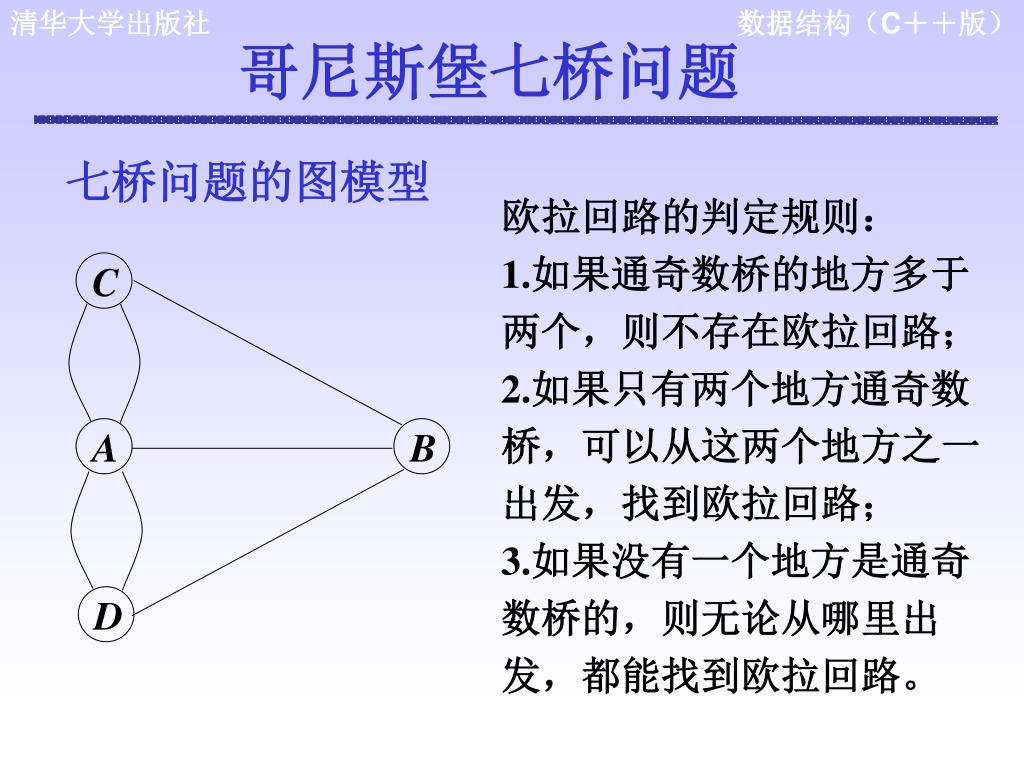 清华大学出版社

数据结构（C＋＋版）

哥尼斯堡七桥问题

七桥问题的图模型

C

A

B

D

欧拉回路的判定规则：
1.如果通奇数桥的地方多于两个，则不存在欧拉回路；
2.如果只有两个地方通奇数桥，可以从这两个地方之一出发，找到欧拉回路；
3.如果没有一个地方是通奇数桥的，则无论从哪里出发，都能找到欧拉回路。